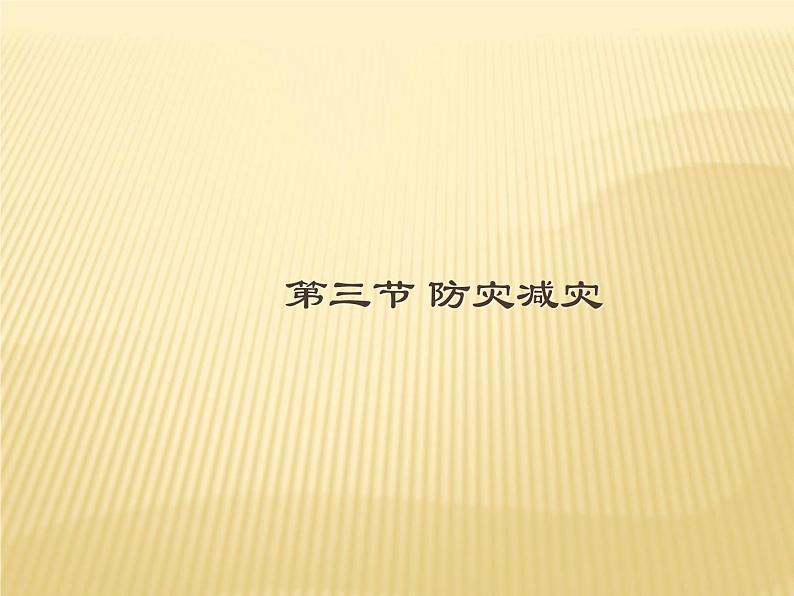 第三节 防灾减灾